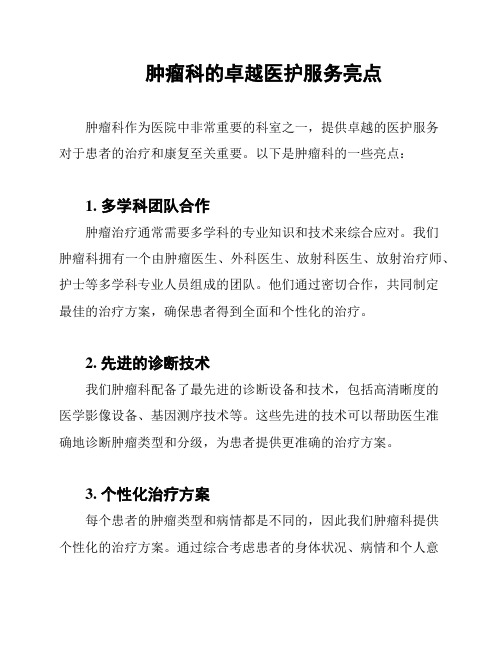 肿瘤科的卓越医护服务亮点

肿瘤科作为医院中非常重要的科室之一，提供卓越的医护服务对于患者的治疗和康复至关重要。以下是肿瘤科的一些亮点：

1. 多学科团队合作

肿瘤治疗通常需要多学科的专业知识和技术来综合应对。我们肿瘤科拥有一个由肿瘤医生、外科医生、放射科医生、放射治疗师、护士等多学科专业人员组成的团队。他们通过密切合作，共同制定最佳的治疗方案，确保患者得到全面和个性化的治疗。

2. 先进的诊断技术

我们肿瘤科配备了最先进的诊断设备和技术，包括高清晰度的医学影像设备、基因测序技术等。这些先进的技术可以帮助医生准确地诊断肿瘤类型和分级，为患者提供更准确的治疗方案。

3. 个性化治疗方案

每个患者的肿瘤类型和病情都是不同的，因此我们肿瘤科提供个性化的治疗方案。通过综合考虑患者的身体状况、病情和个人意